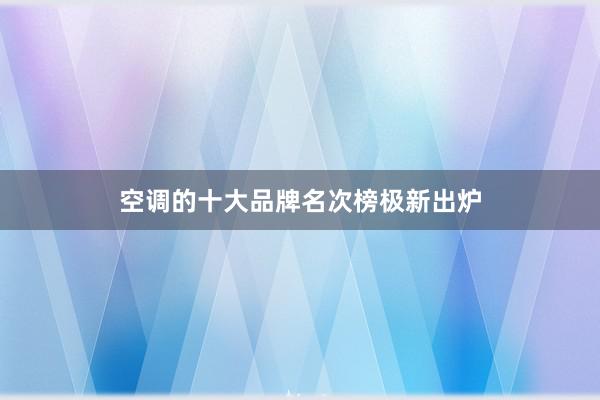 空调的十大品牌名次榜极新出炉